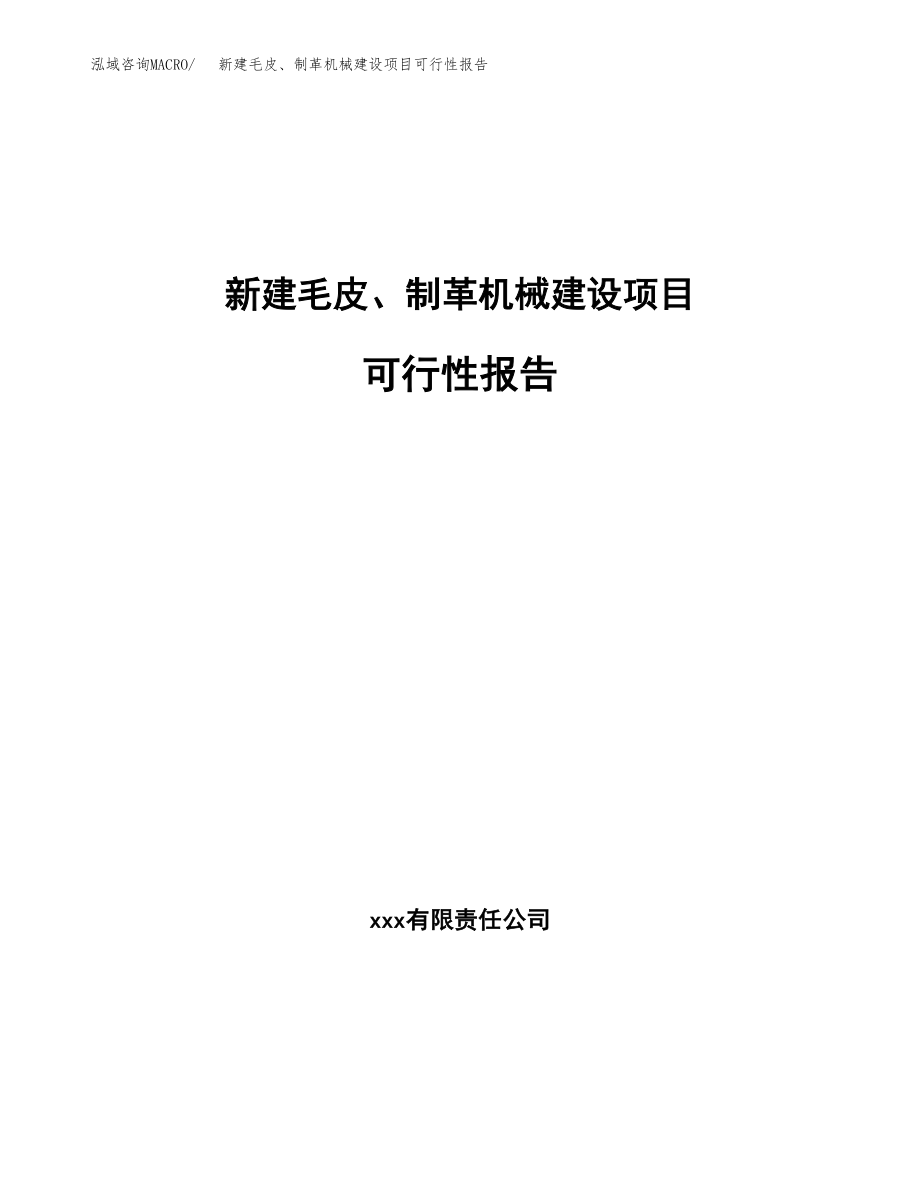 泓域咨询MACRO/ 新建毛皮、制革机械建设项目可行性报告

新建毛皮、制革机械建设项目

可行性报告

xxx有限责任公司